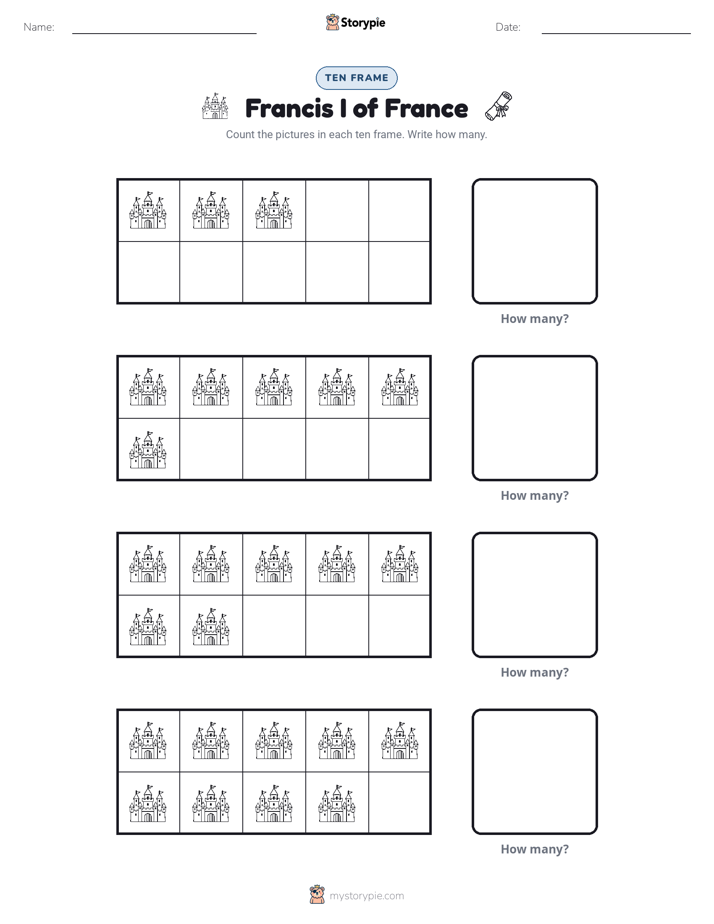 Name: ____ Storypie Date: ____

TEN FRAME

Francis I of France

Count the pictures in each ten frame. Write how many.

How many?

How many?

How many?

How many?

mystorypie.com